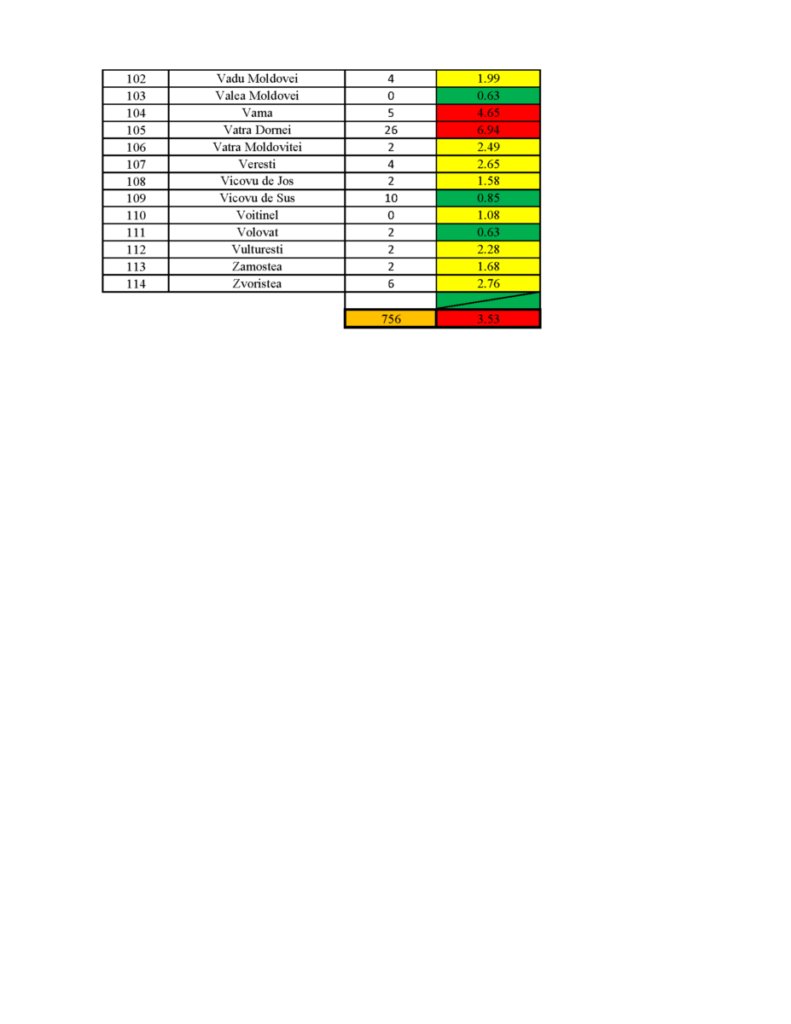 | 102 | Vadu Moldovei | 4 | 1.99 |
|---|---|---|---|
| 103 | Valea Moldovei | 0 | 0.63 |
| 104 | Vama | 5 | 4.65 |
| 105 | Vatra Dornei | 26 | 6.94 |
| 106 | Vatra Moldovitei | 2 | 2.49 |
| 107 | Veresti | 4 | 2.65 |
| 108 | Vicovu de Jos | 2 | 1.58 |
| 109 | Vicovu de Sus | 10 | 0.85 |
| 110 | Voitinel | 0 | 1.08 |
| 111 | Volovat | 2 | 0.63 |
| 112 | Vulturesti | 2 | 2.28 |
| 113 | Zamostea | 2 | 1.68 |
| 114 | Zvoristea | 6 | 2.76 |
| | | | |
| | | 756 | 3.53 |